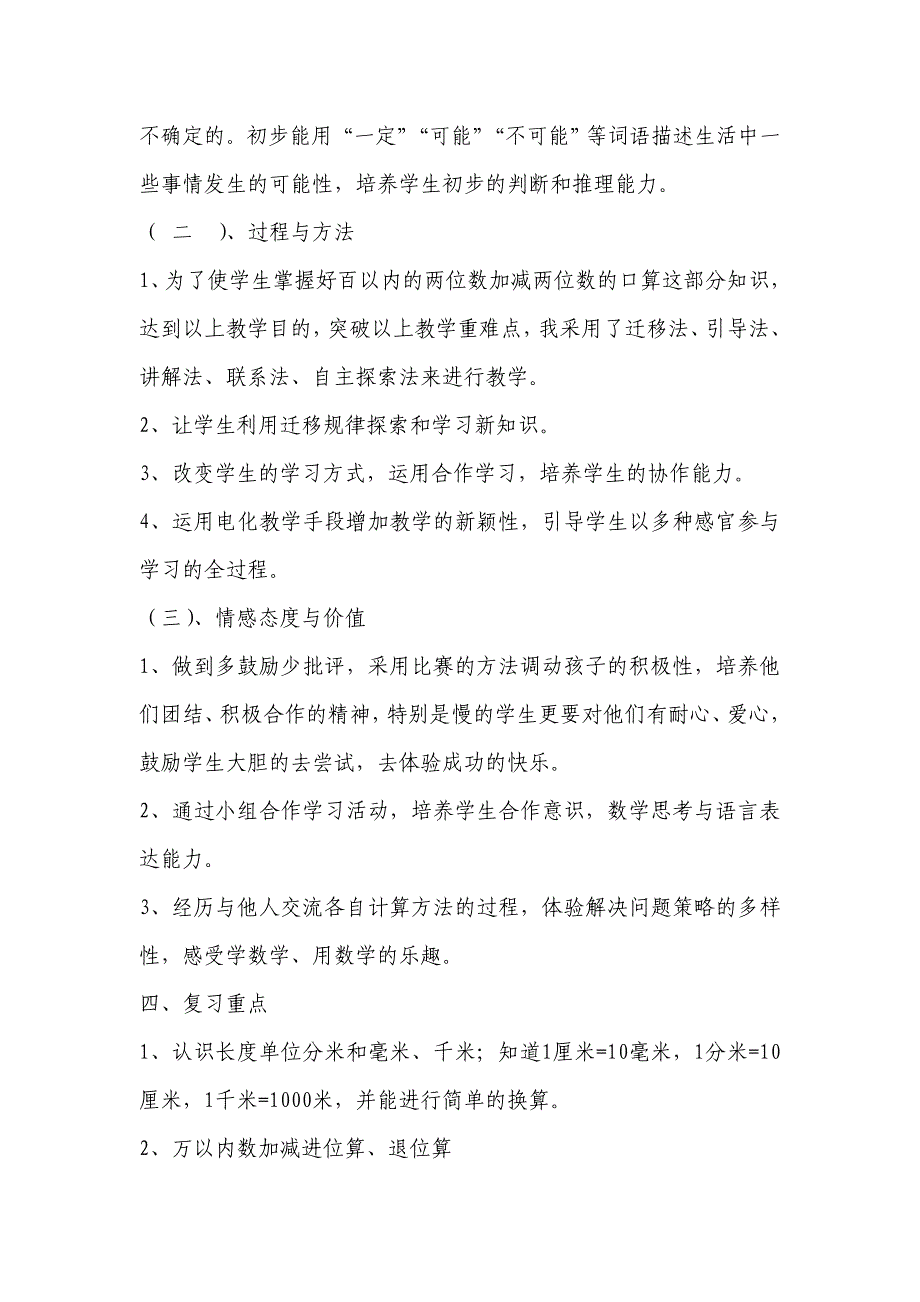 不确定的。初步能用“一定”“可能”“不可能”等词语描述生活中一些事情发生的可能性，培养学生初步的判断和推理能力。

（ 二 ）、过程与方法

1、为了使学生掌握好百以内的两位数加减两位数的口算这部分知识，达到以上教学目的，突破以上教学重难点，我采用了迁移法、引导法、讲解法、联系法、自主探索法来进行教学。

2、让学生利用迁移规律探索和学习新知识。

3、改变学生的学习方式，运用合作学习，培养学生的协作能力。

4、运用电化教学手段增加教学的新颖性，引导学生以多种感官参与学习的全过程。

（三）、情感态度与价值

1、做到多鼓励少批评，采用比赛的方法调动孩子的积极性，培养他们团结、积极合作的精神，特别是慢的学生更要对他们有耐心、爱心，鼓励学生大胆的去尝试，去体验成功的快乐。

2、通过小组合作学习活动，培养学生合作意识，数学思考与语言表达能力。

3、经历与他人交流各自计算方法的过程，体验解决问题策略的多样性，感受学数学、用数学的乐趣。

四、复习重点

1、认识长度单位分米和毫米、千米；知道1厘米=10毫米，1分米=10厘米，1千米=1000米，并能进行简单的换算。

2、万以内数加减进位算、退位算